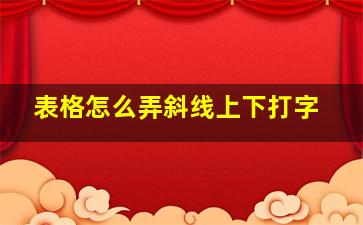 表格怎么弄斜线上下打字